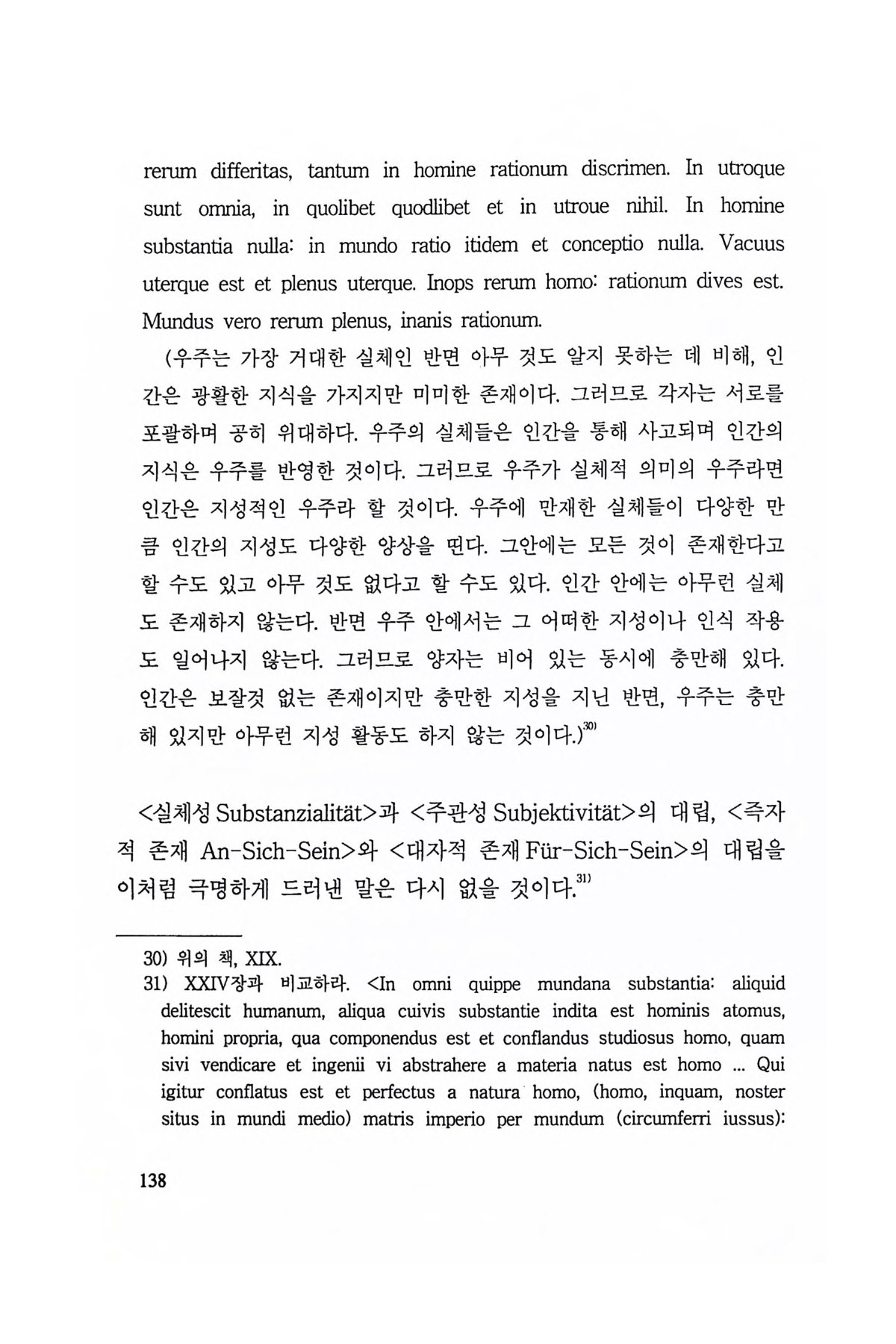 rerum differitas, tantum in homine rationum discrimen. In utroque sunt omnia, in quolibet quodlibet et in utroue nihil. In homine substantia nulla: in mundo ratio itidem et conceptio nulla. Vacuus uterque est et plenus uterque. Inops rerum homo: rationum dives est. Mundus vero rerum plenus, inanis rationum.

(우주는 가장 거대한 실체인 반면 아무 것도 알지 못하는 데 비해, 인간은 광활한 지식을 가지지만 미미한 존재이다. 그러므로 각자는 서로를 포괄하며 공히 위대하다. 우주의 실체들은 인간을 통해 사고되며 인간의 지식은 우주를 반영한 것이다. 그러므로 우주가 실체적 의미의 우주라면 인간은 지성적인 우주라 할 것이다. 우주에 만재한 실체들이 다양한 만큼 인간의 지성도 다양한 양상을 띤다. 그안에는 모든 것이 존재한다고 할 수도 있고 아무 것도 없다고 할 수도 있다. 인간 안에는 아무런 실체도 존재하지 않는다. 반면 우주 안에서는 그 어떠한 지성이나 인식 작용도 일어나지 않는다. 그러므로 양자는 비어 있는 동시에 충만해 있다. 인간은 보잘것 없는 존재이지만 충만한 지성을 지닌 반면, 우주는 충만해 있지만 아무런 지성 활동도 하지 않는 것이다.)$^{30)}$

<실체성 Substanzialität>과 <주관성 Subjektivität>의 대립, <즉자적 존재 An-Sich-Sein>와 <대자적 존재 Für-Sich-Sein>의 대립을 이처럼 극명하게 드러낸 말은 다시 없을 것이다.$^{31)}$

30) 위의 책, XIX.
31) XXIV장과 비교하라. <In omni quippe mundana substantia: aliquid delitescit humanum, aliqua cuivis substantie indita est hominis atomus, homini propria, qua componendus est et conflandus studiosus homo, quam sivi vendicare et ingenii vi abstrahere a materia natus est homo ... Qui igitur conflatus est et perfectus a natura homo, (homo, inquam, noster situs in mundi medio) matris imperio per mundum (circumferri iussus):

138